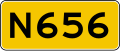 N656